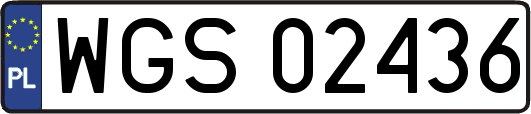 PL
WGS 02436